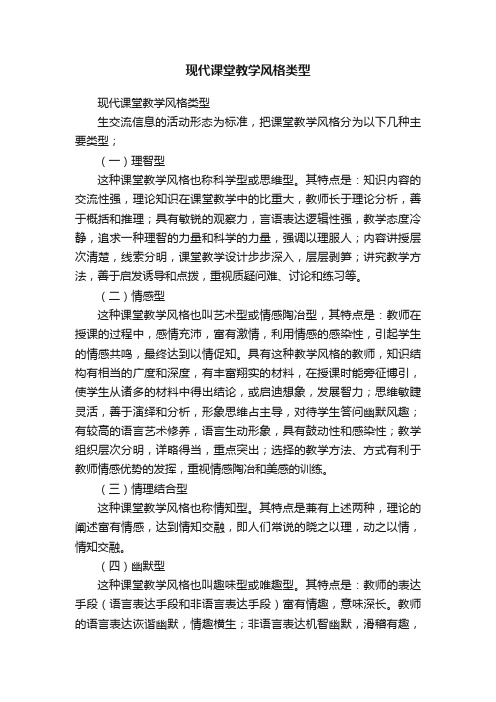 现代课堂教学风格类型

现代课堂教学风格类型

生交流信息的活动形态为标准，把课堂教学风格分为以下几种主要类型；

（一）理智型

这种课堂教学风格也称科学型或思维型。其特点是：知识内容的交流性强，理论知识在课堂教学中的比重大，教师长于理论分析，善于概括和推理；具有敏锐的观察力，言语表达逻辑性强，教学态度冷静，追求一种理智的力量和科学的力量，强调以理服人；内容讲授层次清楚，线索分明，课堂教学设计步步深入，层层剥笋；讲究教学方法，善于启发诱导和点拨，重视质疑问难、讨论和练习等。

（二）情感型

这种课堂教学风格也叫艺术型或情感陶冶型，其特点是：教师在授课的过程中，感情充沛，富有激情，利用情感的感染性，引起学生的情感共鸣，最终达到以情促知。具有这种教学风格的教师，知识结构有相当的广度和深度，有丰富翔实的材料，在授课时能旁征博引，使学生从诸多的材料中得出结论，或启迪想象，发展智力；思维敏捷灵活，善于演绎和分析，形象思维占主导，对待学生答问幽默风趣；有较高的语言艺术修养，语言生动形象，具有鼓动性和感染性；教学组织层次分明，详略得当，重点突出；选择的教学方法、方式有利于教师情感优势的发挥，重视情感陶冶和美感的训练。

（三）情理结合型

这种课堂教学风格也称情知型。其特点是兼有上述两种，理论的阐述富有情感，达到情知交融，即人们常说的晓之以理，动之以情，情知交融。

（四）幽默型

这种课堂教学风格也叫趣味型或唯趣型。其特点是：教师的表达手段（语言表达手段和非语言表达手段）富有情趣，意味深长。教师的语言表达诙谐幽默，情趣横生；非语言表达机智幽默，滑稽有趣，